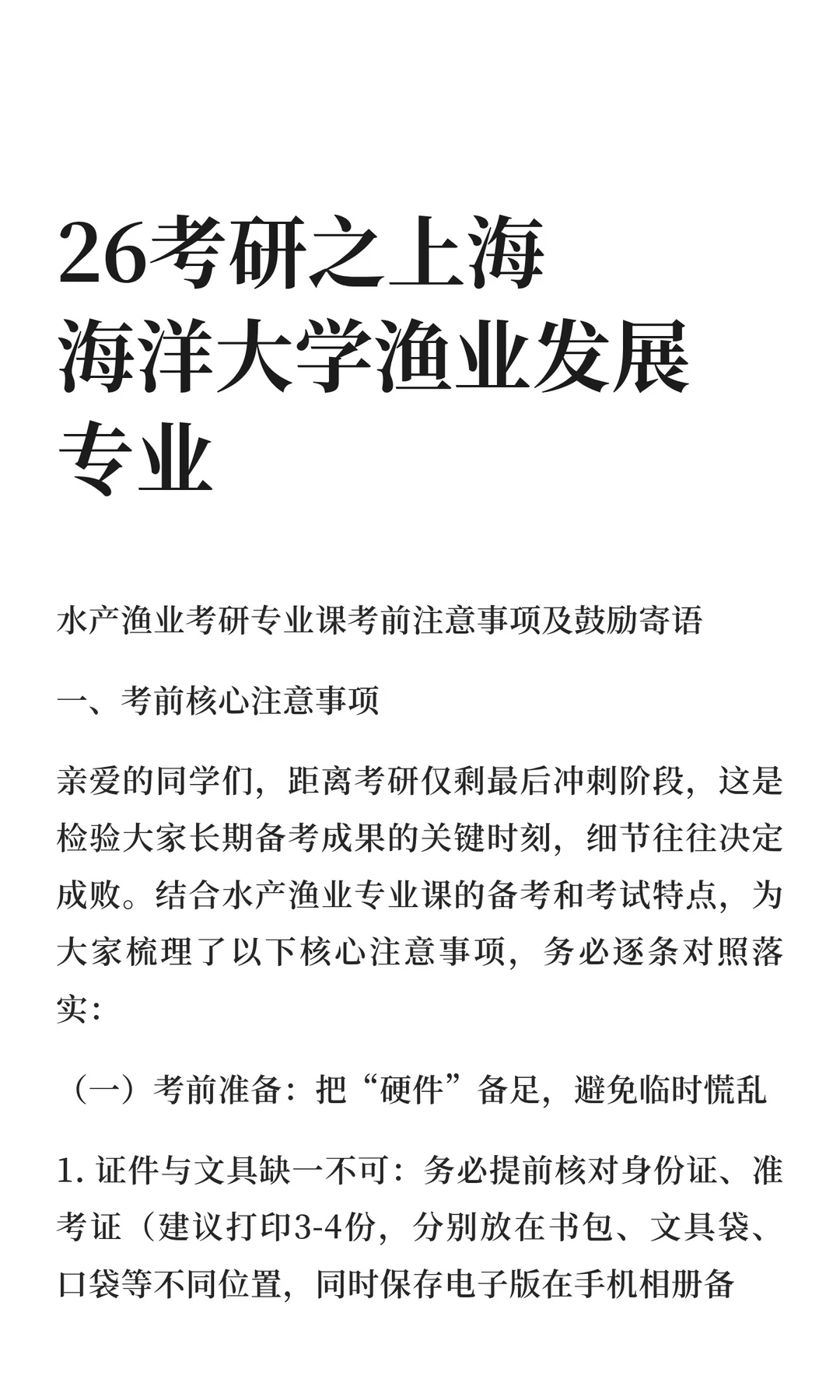 26考研之上海海洋大学渔业发展专业

水产渔业考研专业课考前注意事项及鼓励寄语

一、考前核心注意事项

亲爱的同学们，距离考研仅剩最后冲刺阶段，这是检验大家长期备考成果的关键时刻，细节往往决定成败。结合水产渔业专业课的备考和考试特点，为大家梳理了以下核心注意事项，务必逐条对照落实：

（一）考前准备：把“硬件”备足，避免临时慌乱

1. 证件与文具缺一不可：务必提前核对身份证、准考证（建议打印3-4份，分别放在书包、文具袋、口袋等不同位置，同时保存电子版在手机相册备